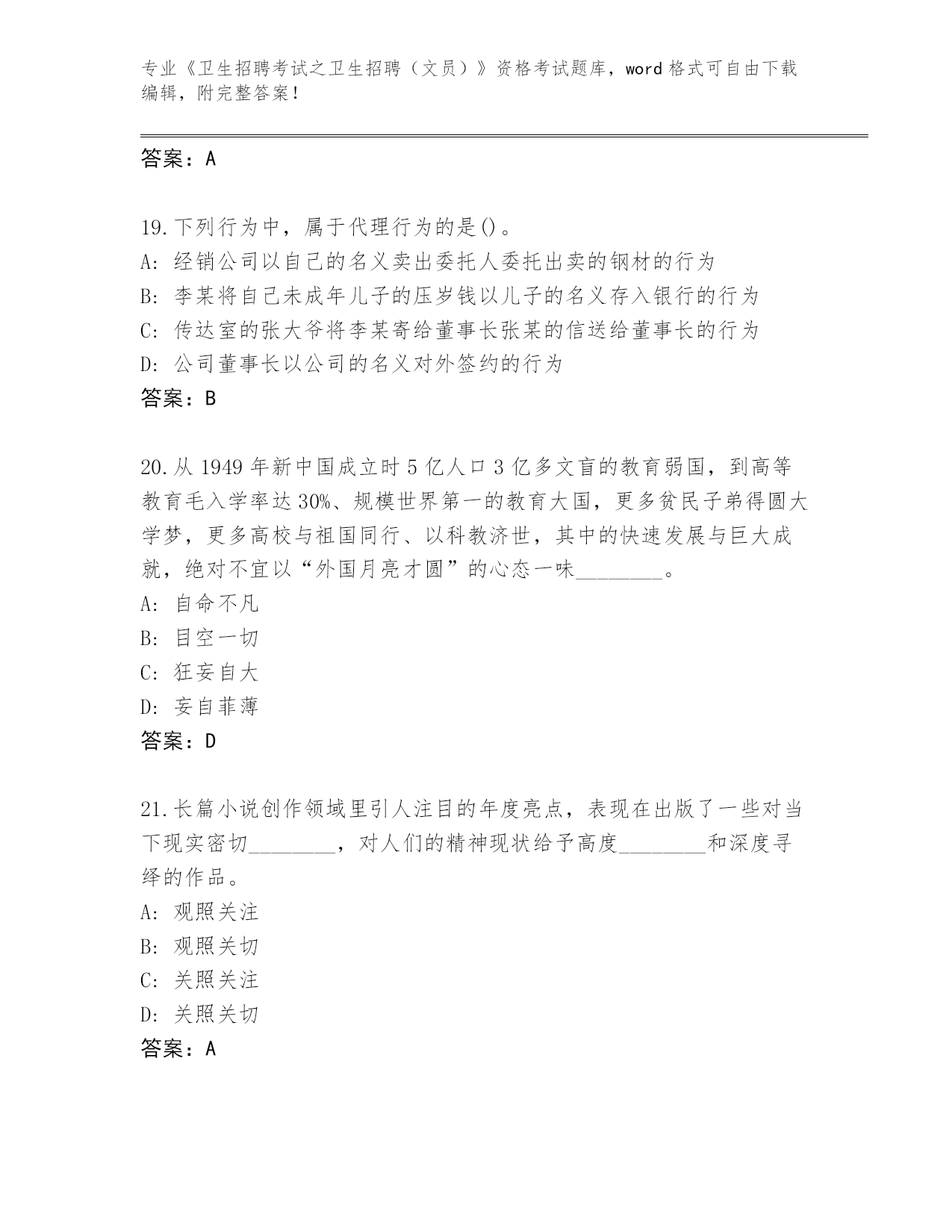 专业《卫生招聘考试之卫生招聘（文员）》资格考试题库，word 格式可自由下载编辑，附完整答案！

答案：A

19.下列行为中，属于代理行为的是()。
A: 经销公司以自己的名义卖出委托人委托出卖的钢材的行为
B: 李某将自己未成年儿子的压岁钱以儿子的名义存入银行的行为
C: 传达室的张大爷将李某寄给董事长张某的信送给董事长的行为
D: 公司董事长以公司的名义对外签约的行为
答案：B

20.从 1949 年新中国成立时 5 亿人口 3 亿多文盲的教育弱国，到高等教育毛入学率达 30%、规模世界第一的教育大国，更多贫民子弟得圆大学梦，更多高校与祖国同行、以科教济世，其中的快速发展与巨大成就，绝对不宜以“外国月亮才圆”的心态一味________。
A: 自命不凡
B: 目空一切
C: 狂妄自大
D: 妄自菲薄
答案：D

21.长篇小说创作领域里引人注目的年度亮点，表现在出版了一些对当下现实密切________，对人们的精神现状给予高度________和深度寻绎的作品。
A: 观照关注
B: 观照关切
C: 关照关注
D: 关照关切
答案：A